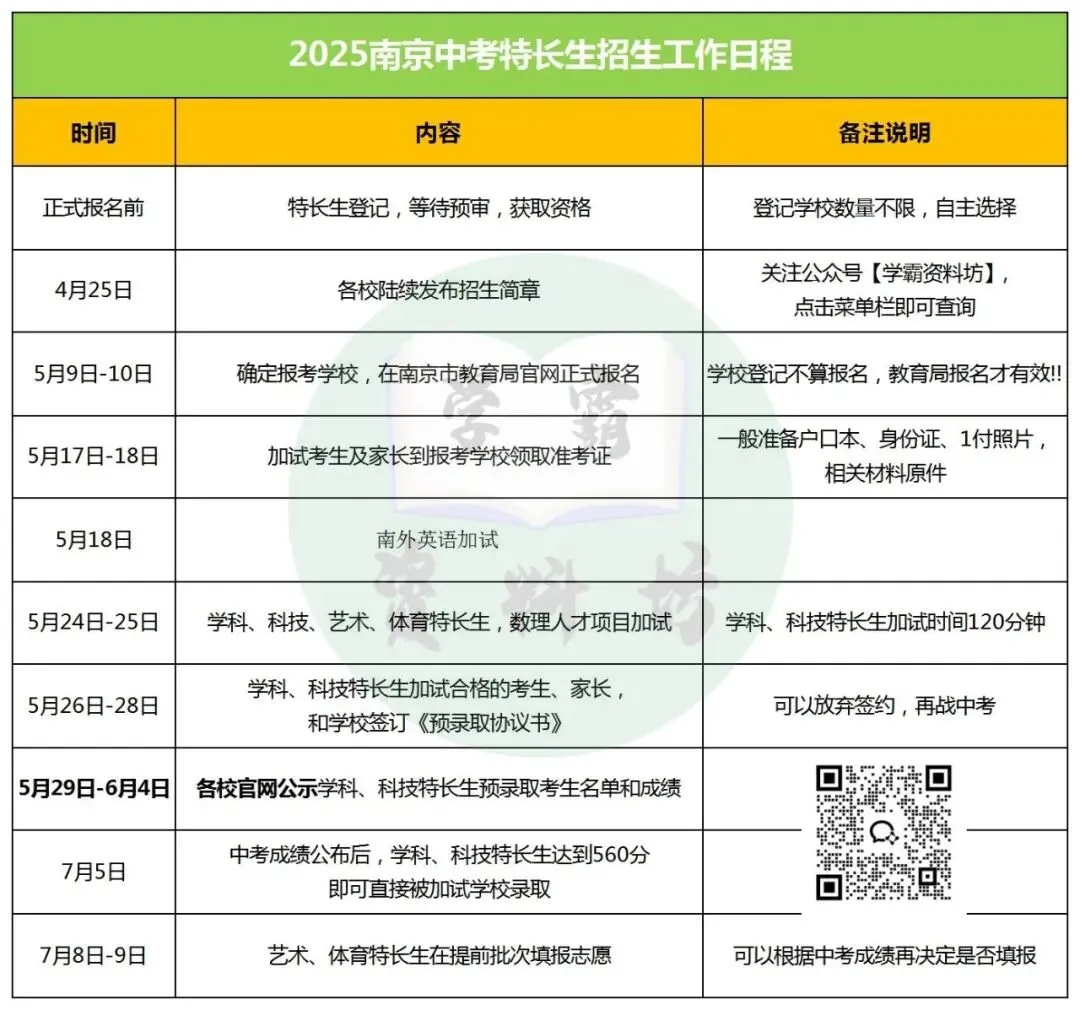 2025南京中考特长生招生工作日程

| 时间 | 内容 | 备注说明 |
|---|---|---|
| 正式报名前 | 特长生登记，等待预审，获取资格 | 登记学校数量不限，自主选择 |
| 4月25日 | 各校陆续发布招生简章 | 关注公众号【学霸资料坊】，点击菜单栏即可查询 |
| 5月9日-10日 | 确定报考学校，在南京市教育局官网正式报名 | 学校登记不算报名，教育局报名才有效!! |
| 5月17日-18日 | 加试考生及家长到报考学校领取准考证 | 一般准备户口本、身份证、1付照片，相关材料原件 |
| 5月18日 | 南外英语加试 | |
| 5月24日-25日 | 学科、科技、艺术、体育特长生，数理人才项目加试 | 学科、科技特长生加试时间120分钟 |
| 5月26日-28日 | 学科、科技特长生加试合格的考生、家长，和学校签订《预录取协议书》 | 可以放弃签约，再战中考 |
| 5月29日-6月4日 | 各校官网公示学科、科技特长生预录取考生名单和成绩 | |
| 7月5日 | 中考成绩公布后，学科、科技特长生达到560分即可直接被加试学校录取 | |
| 7月8日-9日 | 艺术、体育特长生在提前批次填报志愿 | 可以根据中考成绩再决定是否填报 |

学霸资料坊